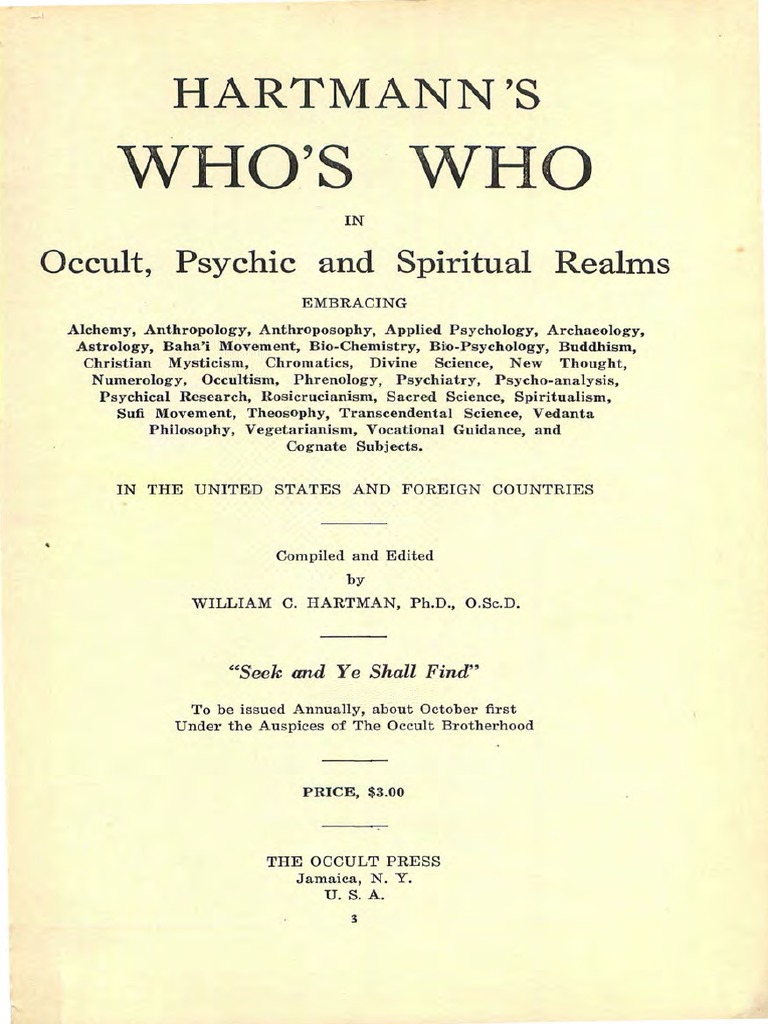 HARTMANN'S

WHO'S WHO

IN

Occult, Psychic and Spiritual Realms

EMBRACING

Alchemy, Anthropology, Anthroposophy, Applied Psychology, Archaeology, Astrology, Baha'i Movement, Bio-Chemistry, Bio-Psychology, Buddhism, Christian Mysticism, Chromatics, Divine Science, New Thought, Numerology, Occultism, Phrenology, Psychiatry, Psycho-analysis, Psychical Research, Rosicrucianism, Sacred Science, Spiritualism, Sufi Movement, Theosophy, Transcendental Science, Vedanta Philosophy, Vegetarianism, Vocational Guidance, and Cognate Subjects.

IN THE UNITED STATES AND FOREIGN COUNTRIES

Compiled and Edited by WILLIAM C. HARTMAN, Ph.D., O.Sc.D.

"Seek and Ye Shall Find"

To be issued Annually, about October first Under the Auspices of The Occult Brotherhood

PRICE, $3.00

THE OCCULT PRESS
Jamaica, N. Y.
U. S. A.

3